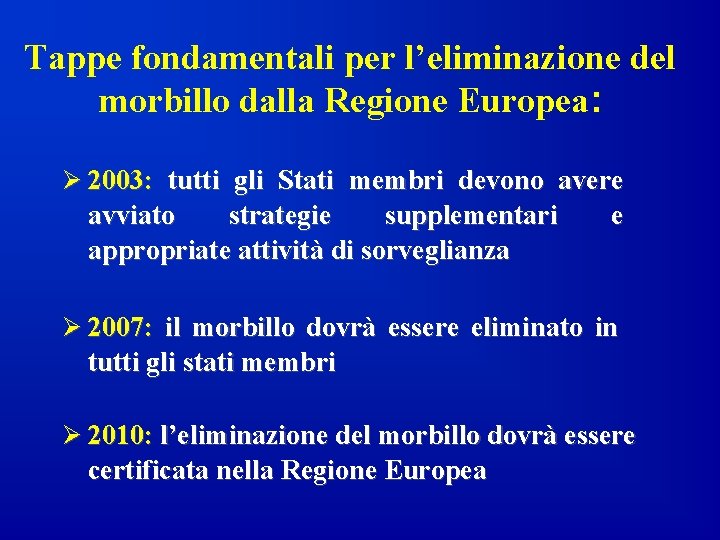 Tappe fondamentali per l’eliminazione del morbillo dalla Regione Europea:

➢ 2003: tutti gli Stati membri devono avere avviato strategie supplementari e appropriate attività di sorveglianza

➢ 2007: il morbillo dovrà essere eliminato in tutti gli stati membri

➢ 2010: l’eliminazione del morbillo dovrà essere certificata nella Regione Europea